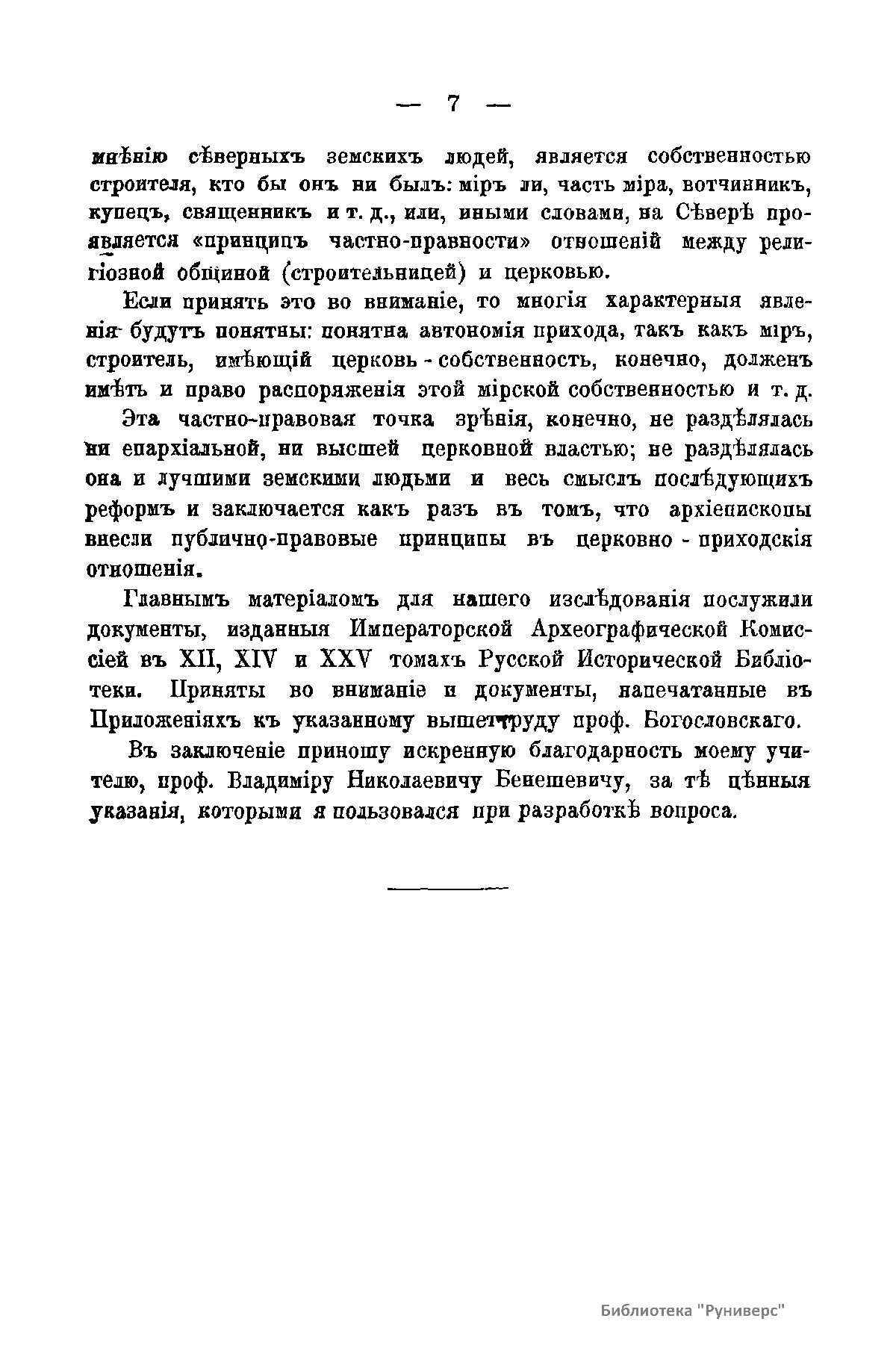 — 7 —

мнѣнію сѣверныхъ земскихъ людей, является собственностью строителя, кто бы онъ ни былъ: міръ ли, часть міра, вотчинникъ, купецъ, священникъ и т. д., или, иными словами, на Сѣверѣ проявляется «принципъ частно-правности» отношеній между религіозной общиной (строительницей) и церковью.

Если принять это во вниманіе, то многія характерныя явленія будутъ понятны: понятна автономія прихода, такъ какъ міръ, строитель, имѣющій церковь - собственность, конечно, долженъ имѣть и право распоряженія этой мірской собственностью и т. д.

Эта частно-правовая точка зрѣнія, конечно, не раздѣлялась ни епархіальной, ни высшей церковной властью; не раздѣлялась она и лучшими земскими людьми и весь смыслъ послѣдующихъ реформъ и заключается какъ разъ въ томъ, что архіепископы внесли публично-правовые принципы въ церковно - приходскія отношенія.

Главнымъ матеріаломъ для нашего изслѣдованія послужили документы, изданныя Императорской Археографической Комиссіей въ XII, XIV и XXV томахъ Русской Исторической Библіотеки. Приняты во вниманіе и документы, напечатанные въ Приложеніяхъ къ указанному выше труду проф. Богословскаго.

Въ заключеніе приношу искреннюю благодарность моему учителю, проф. Владиміру Николаевичу Бенешевичу, за тѣ цѣнныя указанія, которыми я пользовался при разработкѣ вопроса.

Библиотека "Руниверс"